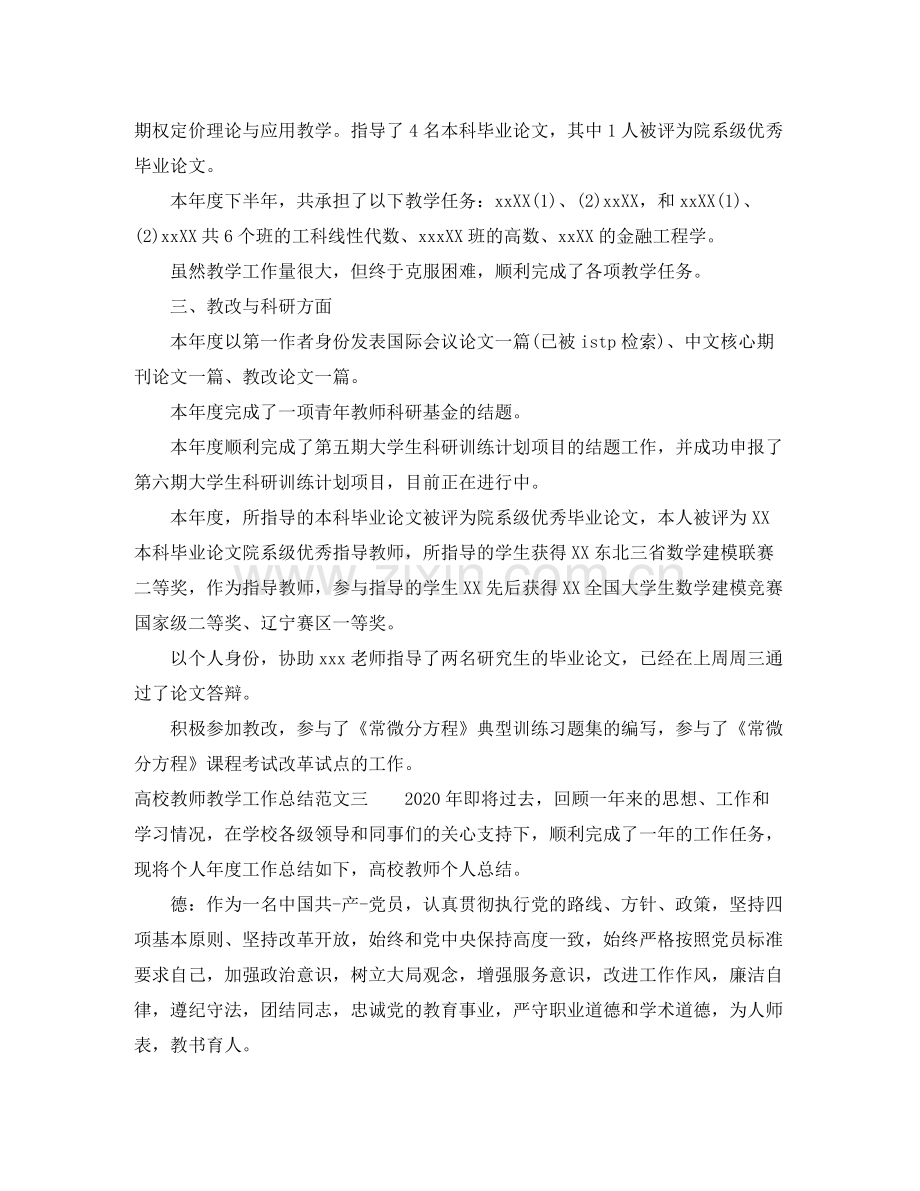 期权定价理论与应用教学。指导了4名本科毕业论文，其中1人被评为院系级优秀毕业论文。

本年度下半年，共承担了以下教学任务：xxXX(1)、(2)xxXX，和xxXX(1)、(2)xxXX共6个班的工科线性代数、xxxXX班的高数、xxXX的金融工程学。

虽然教学工作量很大，但终于克服困难，顺利完成了各项教学任务。

三、教改与科研方面

本年度以第一作者身份发表国际会议论文一篇(已被istp检索)、中文核心期刊论文一篇、教改论文一篇。

本年度完成了一项青年教师科研基金的结题。

本年度顺利完成了第五期大学生科研训练计划项目的结题工作，并成功申报了第六期大学生科研训练计划项目，目前正在进行中。

本年度，所指导的本科毕业论文被评为院系级优秀毕业论文，本人被评为XX本科毕业论文院系级优秀指导教师，所指导的学生获得XX东北三省数学建模联赛二等奖，作为指导教师，参与指导的学生XX先后获得XX全国大学生数学建模竞赛国家级二等奖、辽宁赛区一等奖。

以个人身份，协助xxx老师指导了两名研究生的毕业论文，已经在上周周三通过了论文答辩。

积极参加教改，参与了《常微分方程》典型训练习题集的编写，参与了《常微分方程》课程考试改革试点的工作。

高校教师教学工作总结范文三 2020年即将过去，回顾一年来的思想、工作和学习情况，在学校各级领导和同事们的关心支持下，顺利完成了一年的工作任务，现将个人年度工作总结如下，高校教师个人总结。

德：作为一名中国共-产-党员，认真贯彻执行党的路线、方针、政策，坚持四项基本原则、坚持改革开放，始终和党中央保持高度一致，始终严格按照党员标准要求自己，加强政治意识，树立大局观念，增强服务意识，改进工作作风，廉洁自律，遵纪守法，团结同志，忠诚党的教育事业，严守职业道德和学术道德，为人师表，教书育人。

www.zixin.com.cn